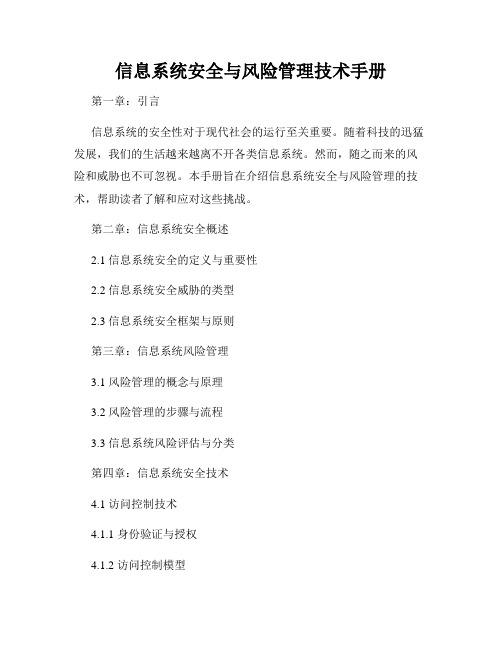 信息系统安全与风险管理技术手册

第一章：引言

信息系统的安全性对于现代社会的运行至关重要。随着科技的迅猛发展，我们的生活越来越离不开各类信息系统。然而，随之而来的风险和威胁也不可忽视。本手册旨在介绍信息系统安全与风险管理的技术，帮助读者了解和应对这些挑战。

第二章：信息系统安全概述

2.1 信息系统安全的定义与重要性

2.2 信息系统安全威胁的类型

2.3 信息系统安全框架与原则

第三章：信息系统风险管理

3.1 风险管理的概念与原理

3.2 风险管理的步骤与流程

3.3 信息系统风险评估与分类

第四章：信息系统安全技术

4.1 访问控制技术

4.1.1 身份验证与授权

4.1.2 访问控制模型